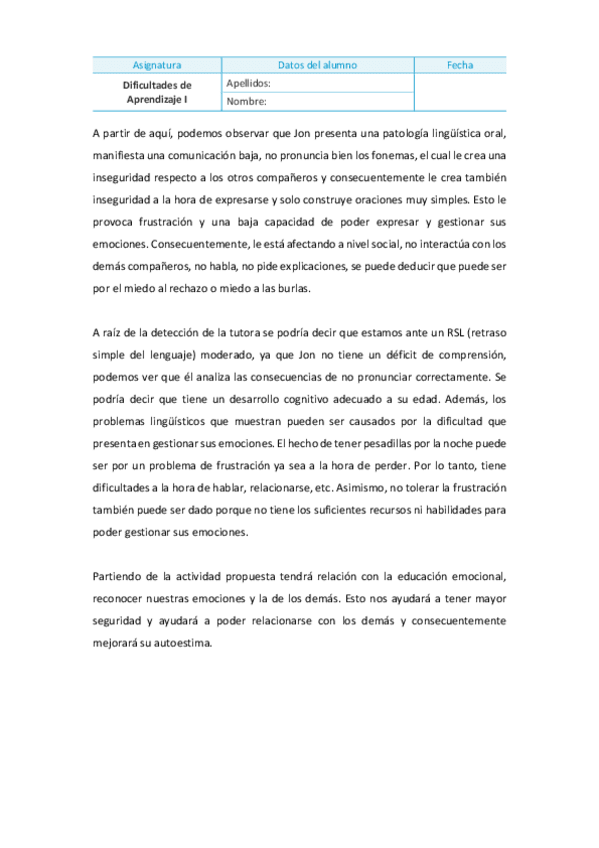 | Asignatura | Datos del alumno | Fecha |
|---|---|---|
| Dificultades de Aprendizaje I | Apellidos: | |
| | Nombre: | |

A partir de aquí, podemos observar que Jon presenta una patología lingüística oral, manifiesta una comunicación baja, no pronuncia bien los fonemas, el cual le crea una inseguridad respecto a los otros compañeros y consecuentemente le crea también inseguridad a la hora de expresarse y solo construye oraciones muy simples. Esto le provoca frustración y una baja capacidad de poder expresar y gestionar sus emociones. Consecuentemente, le está afectando a nivel social, no interactúa con los demás compañeros, no habla, no pide explicaciones, se puede deducir que puede ser por el miedo al rechazo o miedo a las burlas.

A raíz de la detección de la tutora se podría decir que estamos ante un RSL (retraso simple del lenguaje) moderado, ya que Jon no tiene un déficit de comprensión, podemos ver que él analiza las consecuencias de no pronunciar correctamente. Se podría decir que tiene un desarrollo cognitivo adecuado a su edad. Además, los problemas lingüísticos que muestran pueden ser causados por la dificultad que presenta en gestionar sus emociones. El hecho de tener pesadillas por la noche puede ser por un problema de frustración ya sea a la hora de perder. Por lo tanto, tiene dificultades a la hora de hablar, relacionarse, etc. Asimismo, no tolerar la frustración también puede ser dado porque no tiene los suficientes recursos ni habilidades para poder gestionar sus emociones.

Partiendo de la actividad propuesta tendrá relación con la educación emocional, reconocer nuestras emociones y la de los demás. Esto nos ayudará a tener mayor seguridad y ayudará a poder relacionarse con los demás y consecuentemente mejorará su autoestima.